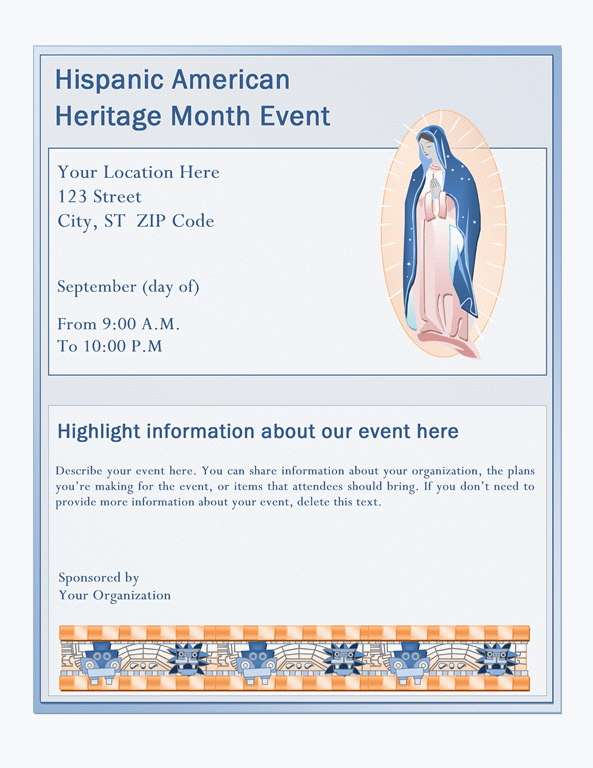 Hispanic American Heritage Month Event

Your Location Here
123 Street
City, ST ZIP Code

September (day of)

From 9:00 A.M.
To 10:00 P.M

Highlight information about our event here

Describe your event here. You can share information about your organization, the plans you're making for the event, or items that attendees should bring. If you don't need to provide more information about your event, delete this text.

Sponsored by
Your Organization